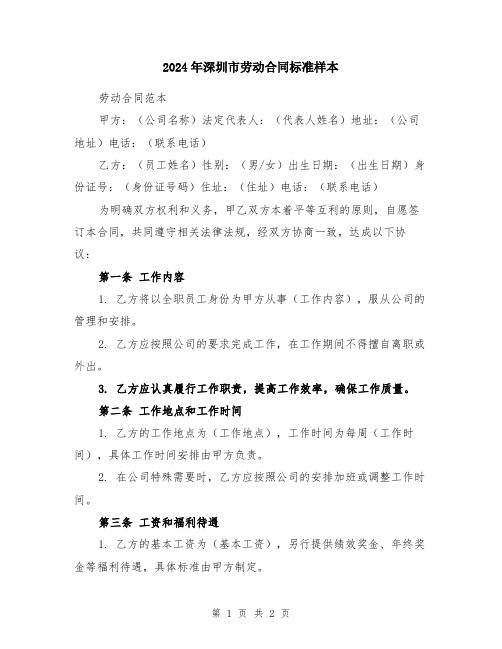 2024年深圳市劳动合同标准样本

劳动合同范本

甲方：（公司名称）法定代表人：（代表人姓名）地址：（公司地址）电话：（联系电话）

乙方：（员工姓名）性别：（男/女）出生日期：（出生日期）身份证号：（身份证号码）住址：（住址）电话：（联系电话）

为明确双方权利和义务，甲乙双方本着平等互利的原则，自愿签订本合同，共同遵守相关法律法规，经双方协商一致，达成以下协议：

第一条 工作内容

1. 乙方将以全职员工身份为甲方从事（工作内容），服从公司的管理和安排。

2. 乙方应按照公司的要求完成工作，在工作期间不得擅自离职或外出。

3. 乙方应认真履行工作职责，提高工作效率，确保工作质量。

第二条 工作地点和工作时间

1. 乙方的工作地点为（工作地点），工作时间为每周（工作时间），具体工作时间安排由甲方负责。

2. 在公司特殊需要时，乙方应按照公司的安排加班或调整工作时间。

第三条 工资和福利待遇

1. 乙方的基本工资为（基本工资），另行提供绩效奖金、年终奖金等福利待遇，具体标准由甲方制定。

第 1 页 共 2 页